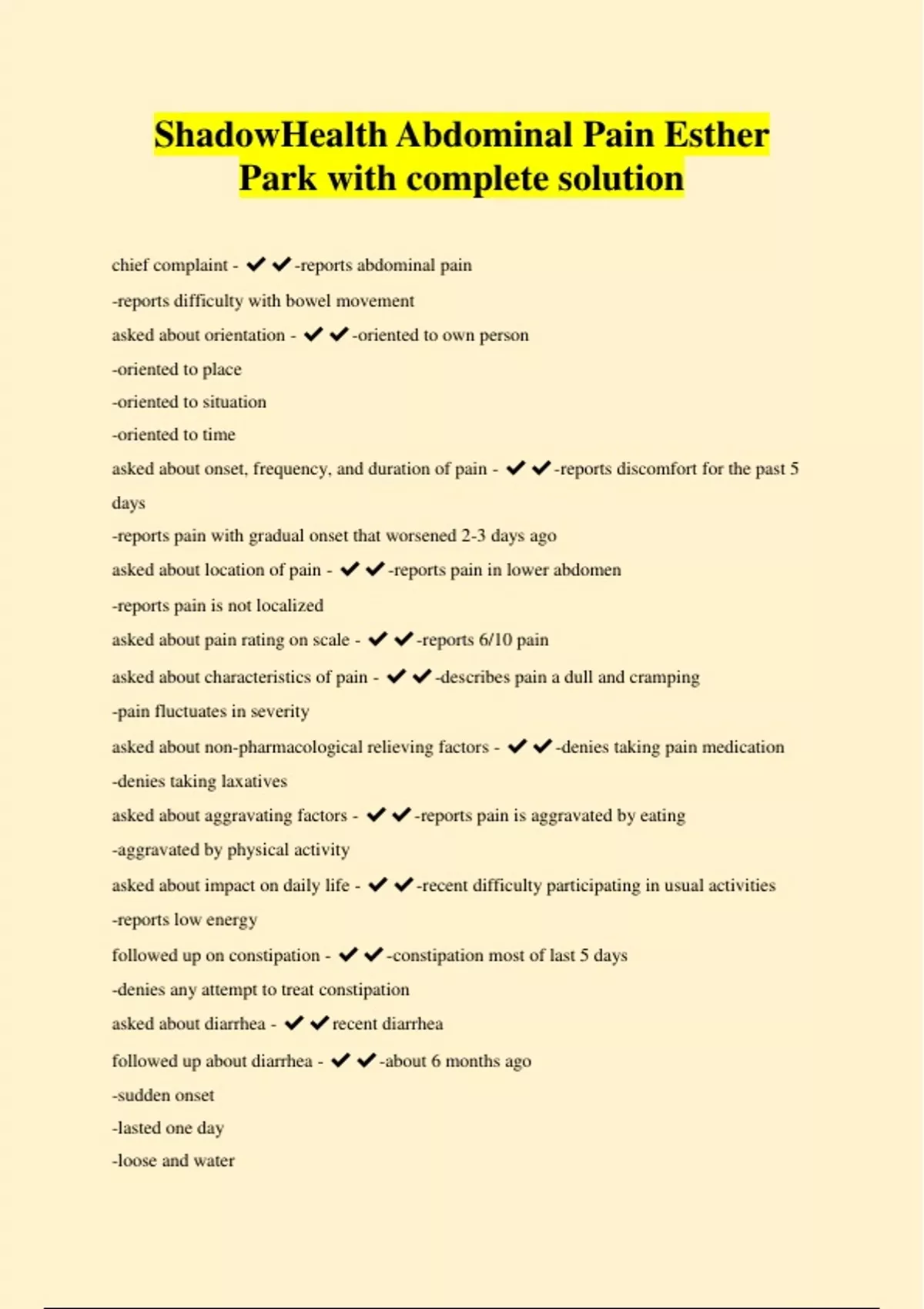 ShadowHealth Abdominal Pain Esther Park with complete solution

chief complaint - ✔✔-reports abdominal pain

-reports difficulty with bowel movement

asked about orientation - ✔✔-oriented to own person

-oriented to place

-oriented to situation

-oriented to time

asked about onset, frequency, and duration of pain - ✔✔-reports discomfort for the past 5 days

-reports pain with gradual onset that worsened 2-3 days ago

asked about location of pain - ✔✔-reports pain in lower abdomen

-reports pain is not localized

asked about pain rating on scale - ✔✔-reports 6/10 pain

asked about characteristics of pain - ✔✔-describes pain a dull and cramping

-pain fluctuates in severity

asked about non-pharmacological relieving factors - ✔✔-denies taking pain medication

-denies taking laxatives

asked about aggravating factors - ✔✔-reports pain is aggravated by eating

-aggravated by physical activity

asked about impact on daily life - ✔✔-recent difficulty participating in usual activities

-reports low energy

followed up on constipation - ✔✔-constipation most of last 5 days

-denies any attempt to treat constipation

asked about diarrhea - ✔✔recent diarrhea

followed up about diarrhea - ✔✔-about 6 months ago

-sudden onset

-lasted one day

-loose and water